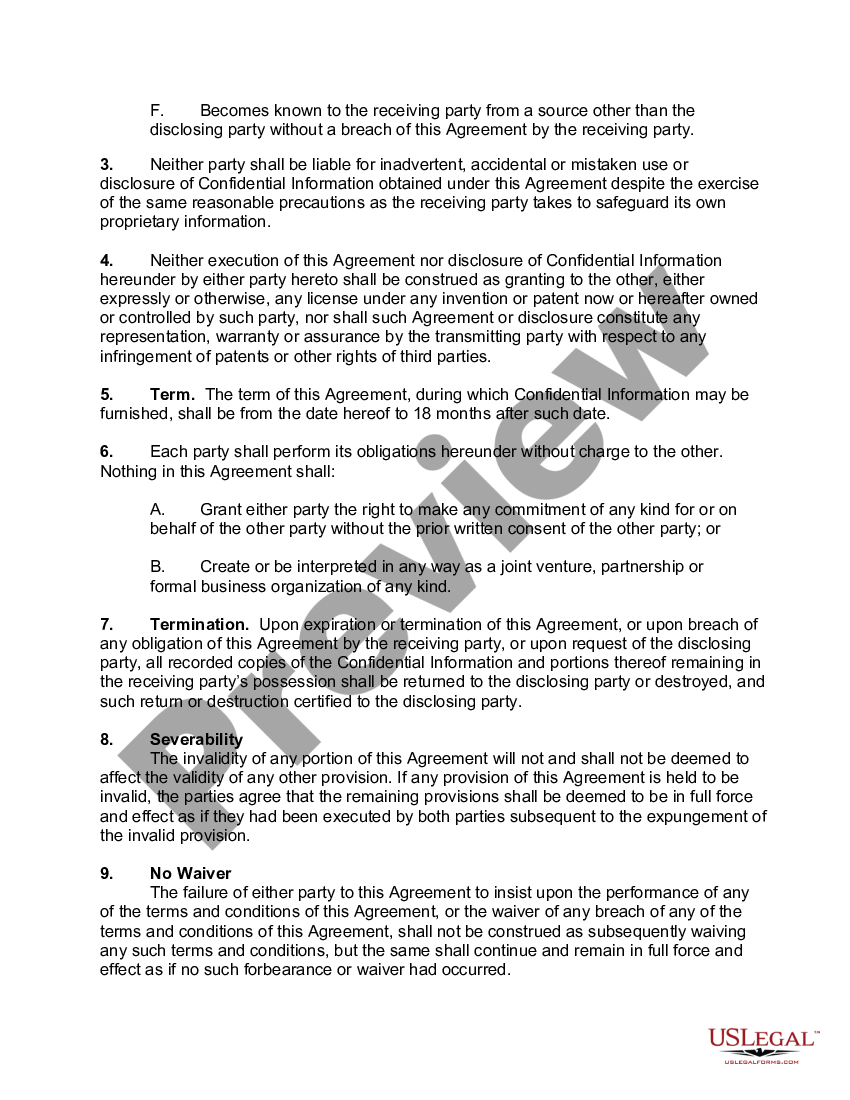 F. Becomes known to the receiving party from a source other than the disclosing party without a breach of this Agreement by the receiving party.

3. Neither party shall be liable for inadvertent, accidental or mistaken use or disclosure of Confidential Information obtained under this Agreement despite the exercise of the same reasonable precautions as the receiving party takes to safeguard its own proprietary information.

4. Neither execution of this Agreement nor disclosure of Confidential Information hereunder by either party hereto shall be construed as granting to the other, either expressly or otherwise, any license under any invention or patent now or hereafter owned or controlled by such party, nor shall such Agreement or disclosure constitute any representation, warranty or assurance by the transmitting party with respect to any infringement of patents or other rights of third parties.

5. Term. The term of this Agreement, during which Confidential Information may be furnished, shall be from the date hereof to 18 months after such date.

6. Each party shall perform its obligations hereunder without charge to the other. Nothing in this Agreement shall:

A. Grant either party the right to make any commitment of any kind for or on behalf of the other party without the prior written consent of the other party; or

B. Create or be interpreted in any way as a joint venture, partnership or formal business organization of any kind.

7. Termination. Upon expiration or termination of this Agreement, or upon breach of any obligation of this Agreement by the receiving party, or upon request of the disclosing party, all recorded copies of the Confidential Information and portions thereof remaining in the receiving party's possession shall be returned to the disclosing party or destroyed, and such return or destruction certified to the disclosing party.

8. Severability
The invalidity of any portion of this Agreement will not and shall not be deemed to affect the validity of any other provision. If any provision of this Agreement is held to be invalid, the parties agree that the remaining provisions shall be deemed to be in full force and effect as if they had been executed by both parties subsequent to the expungement of the invalid provision.

9. No Waiver
The failure of either party to this Agreement to insist upon the performance of any of the terms and conditions of this Agreement, or the waiver of any breach of any of the terms and conditions of this Agreement, shall not be construed as subsequently waiving any such terms and conditions, but the same shall continue and remain in full force and effect as if no such forbearance or waiver had occurred.

Preview

USLEGAL™
USLEGALFORMS.COM